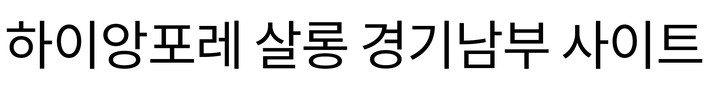 하이앙포레 살롱 경기남부 사이트